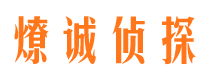 燎诚侦探